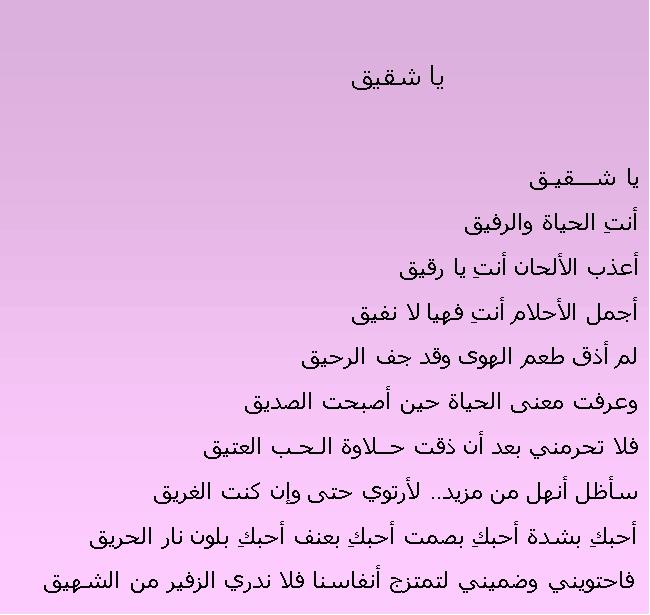 يا شقيق

يا شـــقيـق

أنتِ الحياة والرفيق

أعذب الألحان أنتِ يا رقيق

أجمل الأحلام أنتِ فهيا لا نفيق

لم أذق طعم الهوى وقد جف الرحيق

وعرفت معنى الحياة حين أصبحت الصديق

فلا تحرمني بعد أن ذقت حــلاوة الـحـب العتيق

سأظل أنهل من مزيد.. لأرتوي حتى وإن كنت الغريق

أحبكِ بشدة أحبكِ بصمت أحبكِ بعنف أحبكِ بلون نار الحريق

فاحتويني وضميني لتمتزج أنفاسنا فلا ندري الزفير من الشهيق